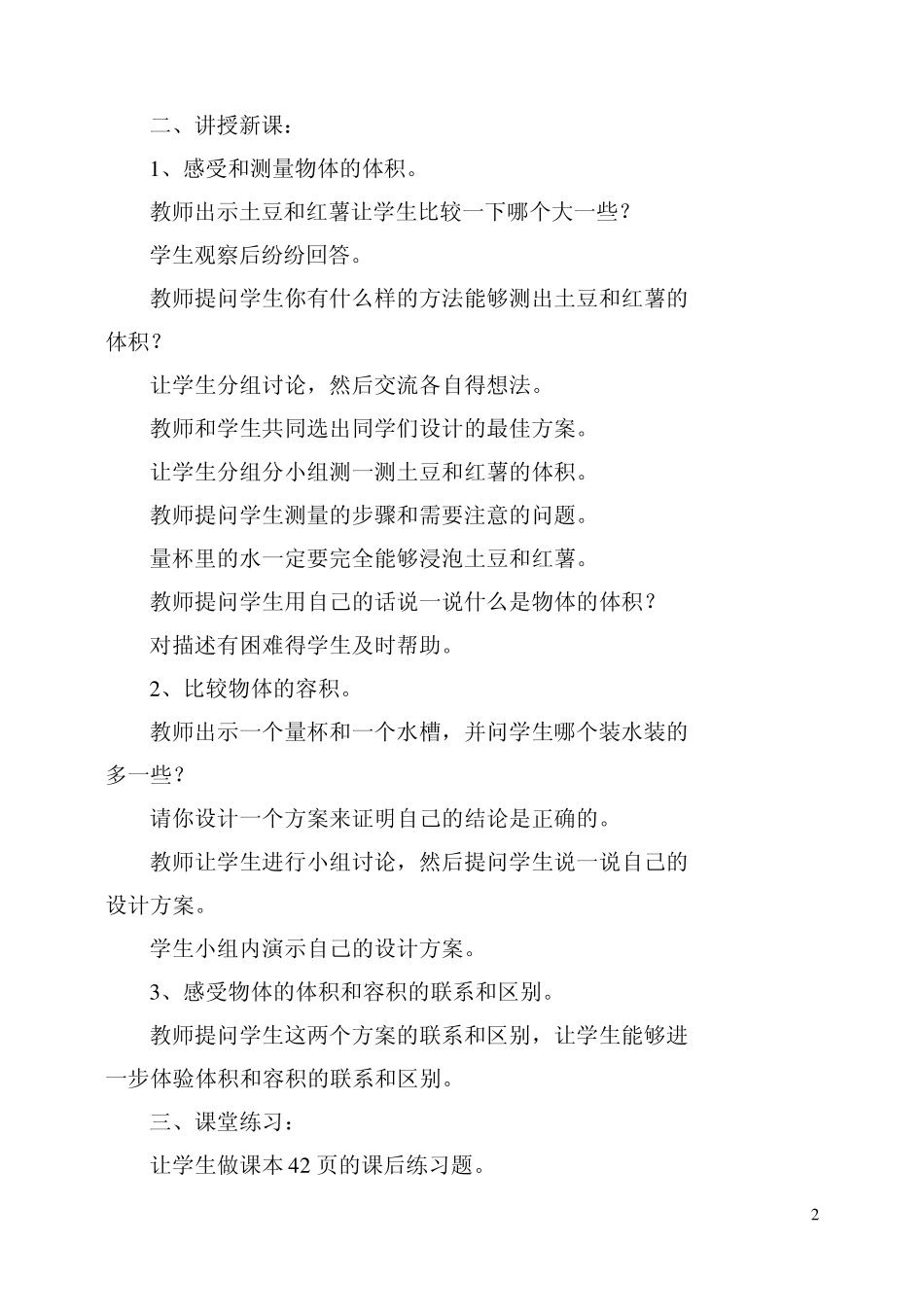 二、讲授新课：

1、感受和测量物体的体积。

教师出示土豆和红薯让学生比较一下哪个大一些？

学生观察后纷纷回答。

教师提问学生你有什么样的方法能够测出土豆和红薯的体积？

让学生分组讨论，然后交流各自得想法。

教师和学生共同选出同学们设计的最佳方案。

让学生分组分小组测一测土豆和红薯的体积。

教师提问学生测量的步骤和需要注意的问题。

量杯里的水一定要完全能够浸泡土豆和红薯。

教师提问学生用自己的话说一说什么是物体的体积？

对描述有困难得学生及时帮助。

2、比较物体的容积。

教师出示一个量杯和一个水槽，并问学生哪个装水装的多一些？

请你设计一个方案来证明自己的结论是正确的。

教师让学生进行小组讨论，然后提问学生说一说自己的设计方案。

学生小组内演示自己的设计方案。

3、感受物体的体积和容积的联系和区别。

教师提问学生这两个方案的联系和区别，让学生能够进一步体验体积和容积的联系和区别。

三、课堂练习：

让学生做课本42页的课后练习题。

2